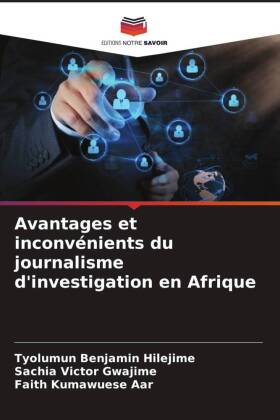 EDITIONS NOTRE SAVOIR

Avantages et inconvénients du journalisme d'investigation en Afrique

Tyolumun Benjamin Hilejime
Sachia Victor Gwajime
Faith Kumawuese Aar